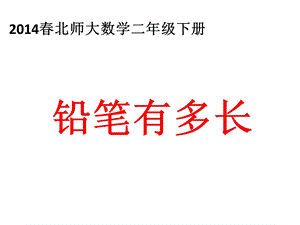 2014春北师大数学二年级下册

铅笔有多长